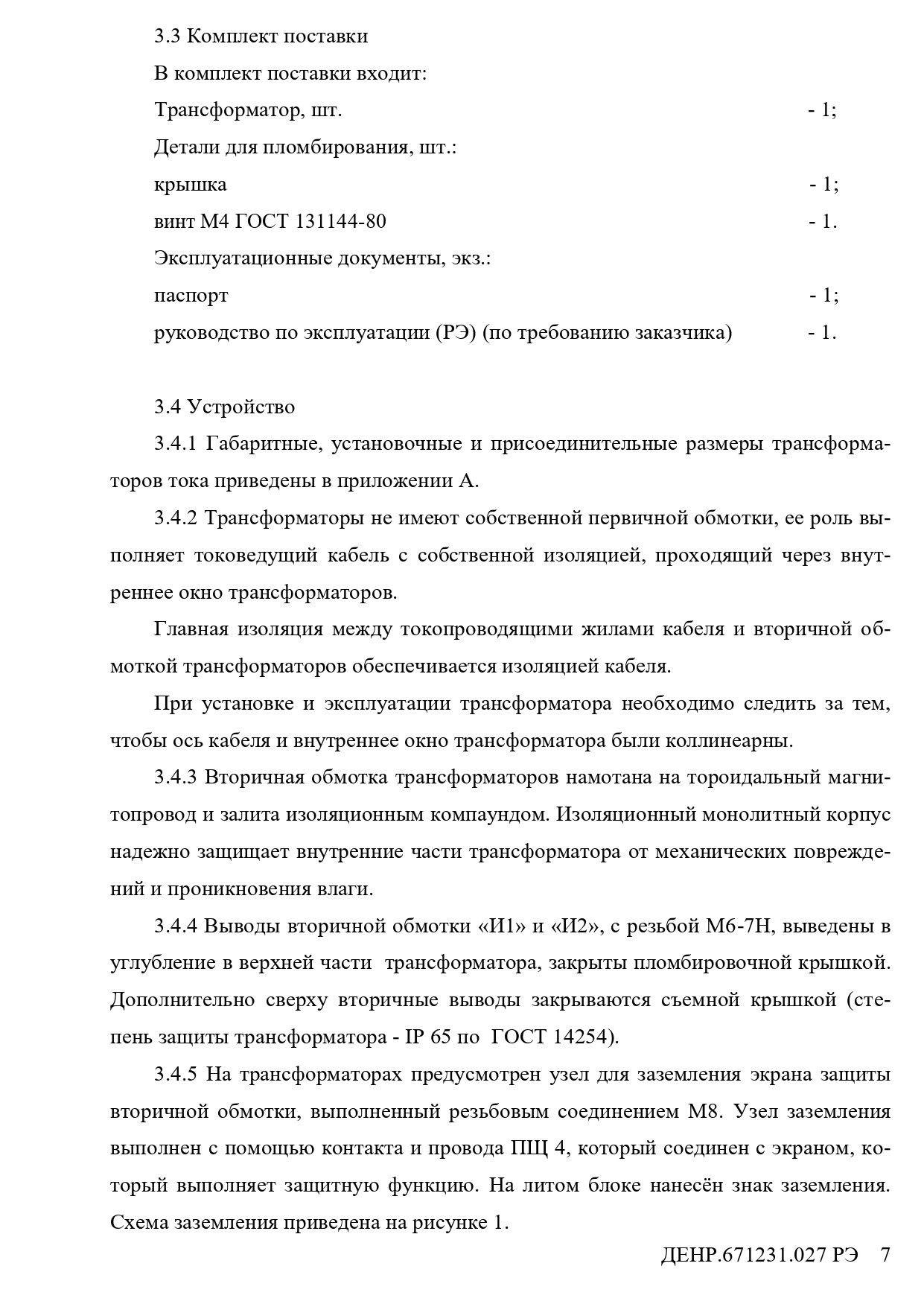 3.3 Комплект поставки

В комплект поставки входит:

Трансформатор, шт. - 1;

Детали для пломбирования, шт.:

крышка - 1;

винт М4 ГОСТ 131144-80 - 1.

Эксплуатационные документы, экз.:

паспорт - 1;

руководство по эксплуатации (РЭ) (по требованию заказчика) - 1.

3.4 Устройство

3.4.1 Габаритные, установочные и присоединительные размеры трансформаторов тока приведены в приложении А.

3.4.2 Трансформаторы не имеют собственной первичной обмотки, ее роль выполняет токоведущий кабель с собственной изоляцией, проходящий через внутреннее окно трансформаторов.

Главная изоляция между токопроводящими жилами кабеля и вторичной обмоткой трансформаторов обеспечивается изоляцией кабеля.

При установке и эксплуатации трансформатора необходимо следить за тем, чтобы ось кабеля и внутреннее окно трансформатора были коллинеарны.

3.4.3 Вторичная обмотка трансформаторов намотана на тороидальный магнитопровод и залита изоляционным компаундом. Изоляционный монолитный корпус надежно защищает внутренние части трансформатора от механических повреждений и проникновения влаги.

3.4.4 Выводы вторичной обмотки «И1» и «И2», с резьбой М6-7Н, выведены в углубление в верхней части трансформатора, закрыты пломбировочной крышкой. Дополнительно сверху вторичные выводы закрываются съемной крышкой (степень защиты трансформатора - IP 65 по ГОСТ 14254).

3.4.5 На трансформаторах предусмотрен узел для заземления экрана защиты вторичной обмотки, выполненный резьбовым соединением М8. Узел заземления выполнен с помощью контакта и провода ПЩ 4, который соединен с экраном, который выполняет защитную функцию. На литом блоке нанесён знак заземления. Схема заземления приведена на рисунке 1.

ДЕНР.671231.027 РЭ 7